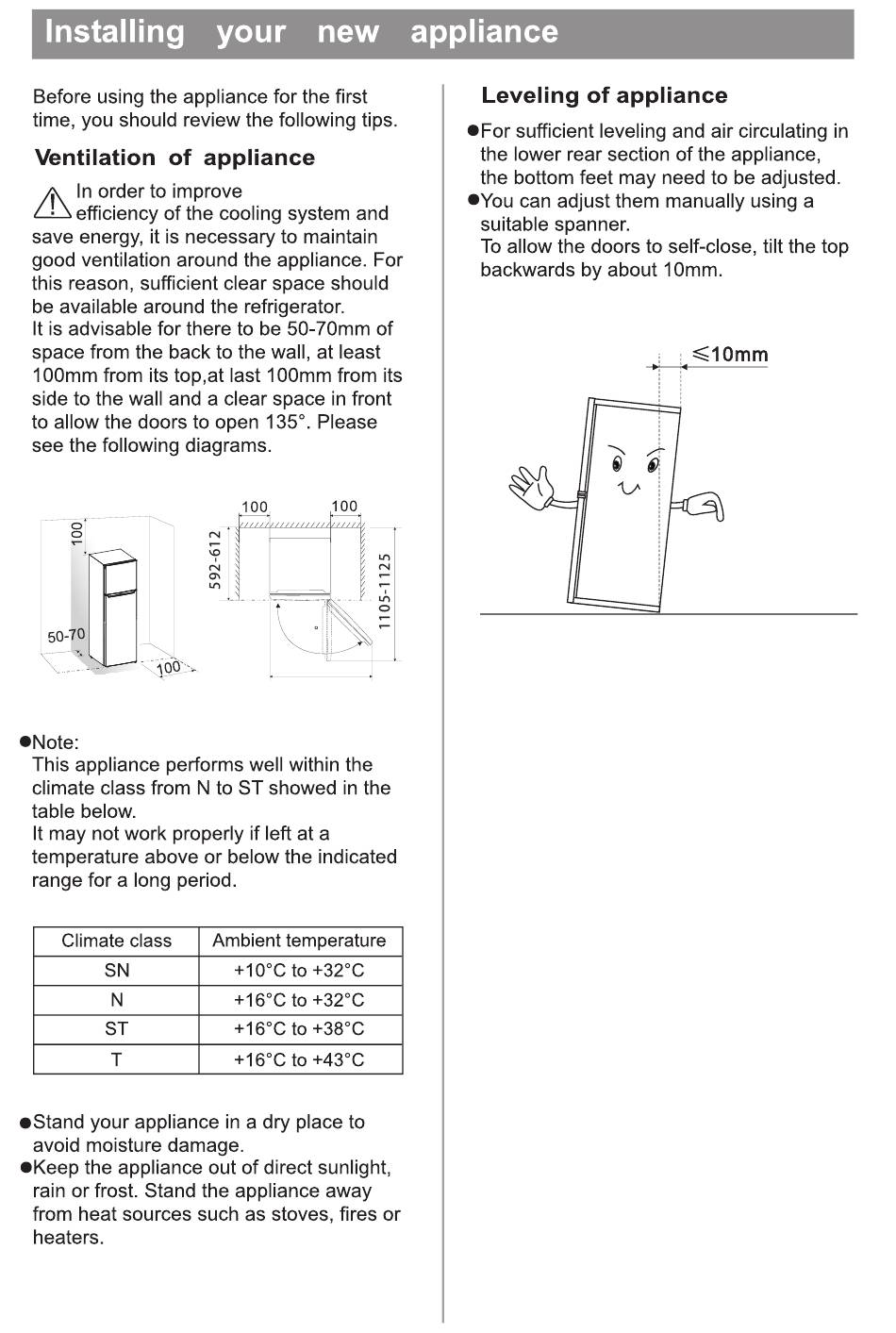 Installing your new appliance

Before using the appliance for the first time, you should review the following tips.

Ventilation of appliance

In order to improve efficiency of the cooling system and save energy, it is necessary to maintain good ventilation around the appliance. For this reason, sufficient clear space should be available around the refrigerator.
It is advisable for there to be 50-70mm of space from the back to the wall, at least 100mm from its top,at last 100mm from its side to the wall and a clear space in front to allow the doors to open 135°. Please see the following diagrams.

100
50-70
100
100
100
592-612
1105-1125

●Note:
This appliance performs well within the climate class from N to ST showed in the table below.
It may not work properly if left at a temperature above or below the indicated range for a long period.

| Climate class | Ambient temperature |
|---|---|
| SN | +10°C to +32°C |
| N | +16°C to +32°C |
| ST | +16°C to +38°C |
| T | +16°C to +43°C |

●Stand your appliance in a dry place to avoid moisture damage.
●Keep the appliance out of direct sunlight, rain or frost. Stand the appliance away from heat sources such as stoves, fires or heaters.

Leveling of appliance

●For sufficient leveling and air circulating in the lower rear section of the appliance, the bottom feet may need to be adjusted.
●You can adjust them manually using a suitable spanner.
To allow the doors to self-close, tilt the top backwards by about 10mm.

≤10mm